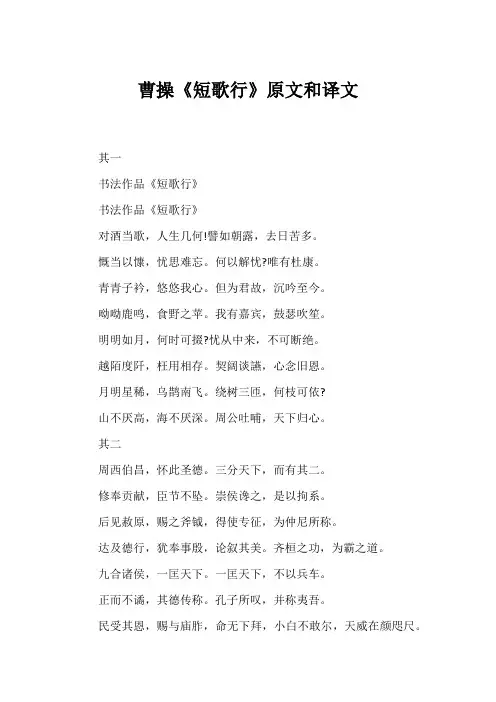 曹操《短歌行》原文和译文

其一

书法作品《短歌行》

书法作品《短歌行》

对酒当歌，人生几何!譬如朝露，去日苦多。

慨当以慷，忧思难忘。何以解忧?唯有杜康。

青青子衿，悠悠我心。但为君故，沉吟至今。

呦呦鹿鸣，食野之苹。我有嘉宾，鼓瑟吹笙。

明明如月，何时可掇?忧从中来，不可断绝。

越陌度阡，枉用相存。契阔谈讌，心念旧恩。

月明星稀，乌鹊南飞。绕树三匝，何枝可依?

山不厌高，海不厌深。周公吐哺，天下归心。

其二

周西伯昌，怀此圣德。三分天下，而有其二。

修奉贡献，臣节不坠。崇侯谗之，是以拘系。

后见赦原，赐之斧钺，得使专征，为仲尼所称。

达及德行，犹奉事殷，论叙其美。齐桓之功，为霸之道。

九合诸侯，一匡天下。一匡天下，不以兵车。

正而不谲，其德传称。孔子所叹，并称夷吾。

民受其恩，赐与庙胙，命无下拜，小白不敢尔，天威在颜咫尺。